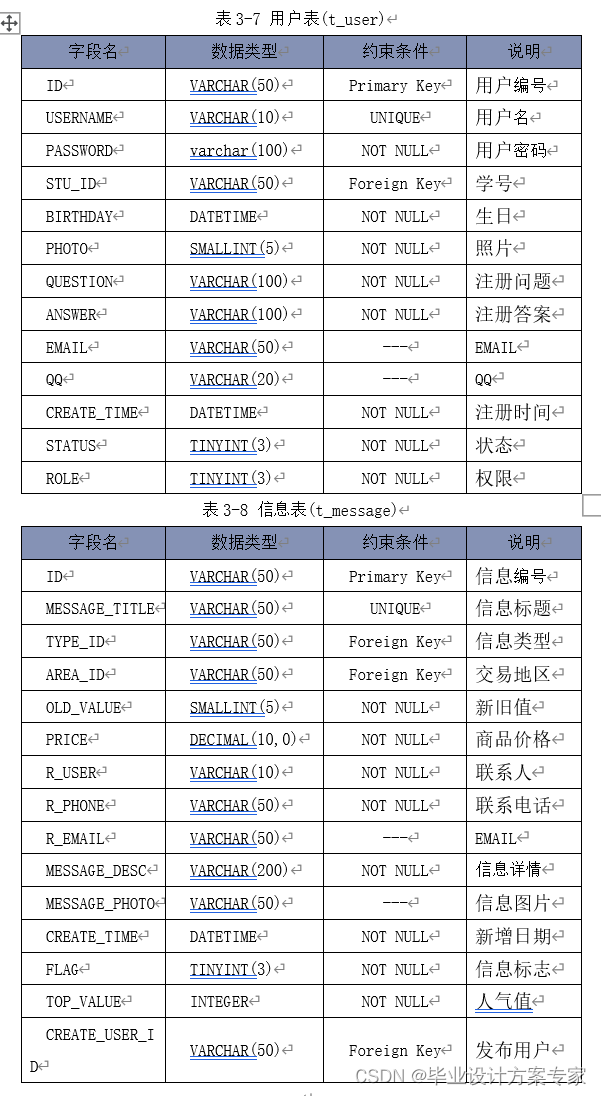 表 3-7 用户表(t_user)

| 字段名 | 数据类型 | 约束条件 | 说明 |
|---|---|---|---|
| ID | VARCHAR(50) | Primary Key | 用户编号 |
| USERNAME | VARCHAR(10) | UNIQUE | 用户名 |
| PASSWORD | varchar(100) | NOT NULL | 用户密码 |
| STU_ID | VARCHAR(50) | Foreign Key | 学号 |
| BIRTHDAY | DATETIME | NOT NULL | 生日 |
| PHOTO | SMALLINT(5) | NOT NULL | 照片 |
| QUESTION | VARCHAR(100) | NOT NULL | 注册问题 |
| ANSWER | VARCHAR(100) | NOT NULL | 注册答案 |
| EMAIL | VARCHAR(50) | --- | EMAIL |
| QQ | VARCHAR(20) | --- | QQ |
| CREATE_TIME | DATETIME | NOT NULL | 注册时间 |
| STATUS | TINYINT(3) | NOT NULL | 状态 |
| ROLE | TINYINT(3) | NOT NULL | 权限 |

表 3-8 信息表(t_message)

| 字段名 | 数据类型 | 约束条件 | 说明 |
|---|---|---|---|
| ID | VARCHAR(50) | Primary Key | 信息编号 |
| MESSAGE_TITLE | VARCHAR(50) | UNIQUE | 信息标题 |
| TYPE_ID | VARCHAR(50) | Foreign Key | 信息类型 |
| AREA_ID | VARCHAR(50) | Foreign Key | 交易地区 |
| OLD_VALUE | SMALLINT(5) | NOT NULL | 新旧值 |
| PRICE | DECIMAL(10,0) | NOT NULL | 商品价格 |
| R_USER | VARCHAR(10) | NOT NULL | 联系人 |
| R_PHONE | VARCHAR(50) | NOT NULL | 联系电话 |
| R_EMAIL | VARCHAR(50) | --- | EMAIL |
| MESSAGE_DESC | VARCHAR(200) | NOT NULL | 信息详情 |
| MESSAGE_PHOTO | VARCHAR(50) | --- | 信息图片 |
| CREATE_TIME | DATETIME | NOT NULL | 新增日期 |
| FLAG | TINYINT(3) | NOT NULL | 信息标志 |
| TOP_VALUE | INTEGER | NOT NULL | 人气值 |
| CREATE_USER_ID | VARCHAR(50) | Foreign Key | 发布用户 |

CSDN @毕业设计方案专家